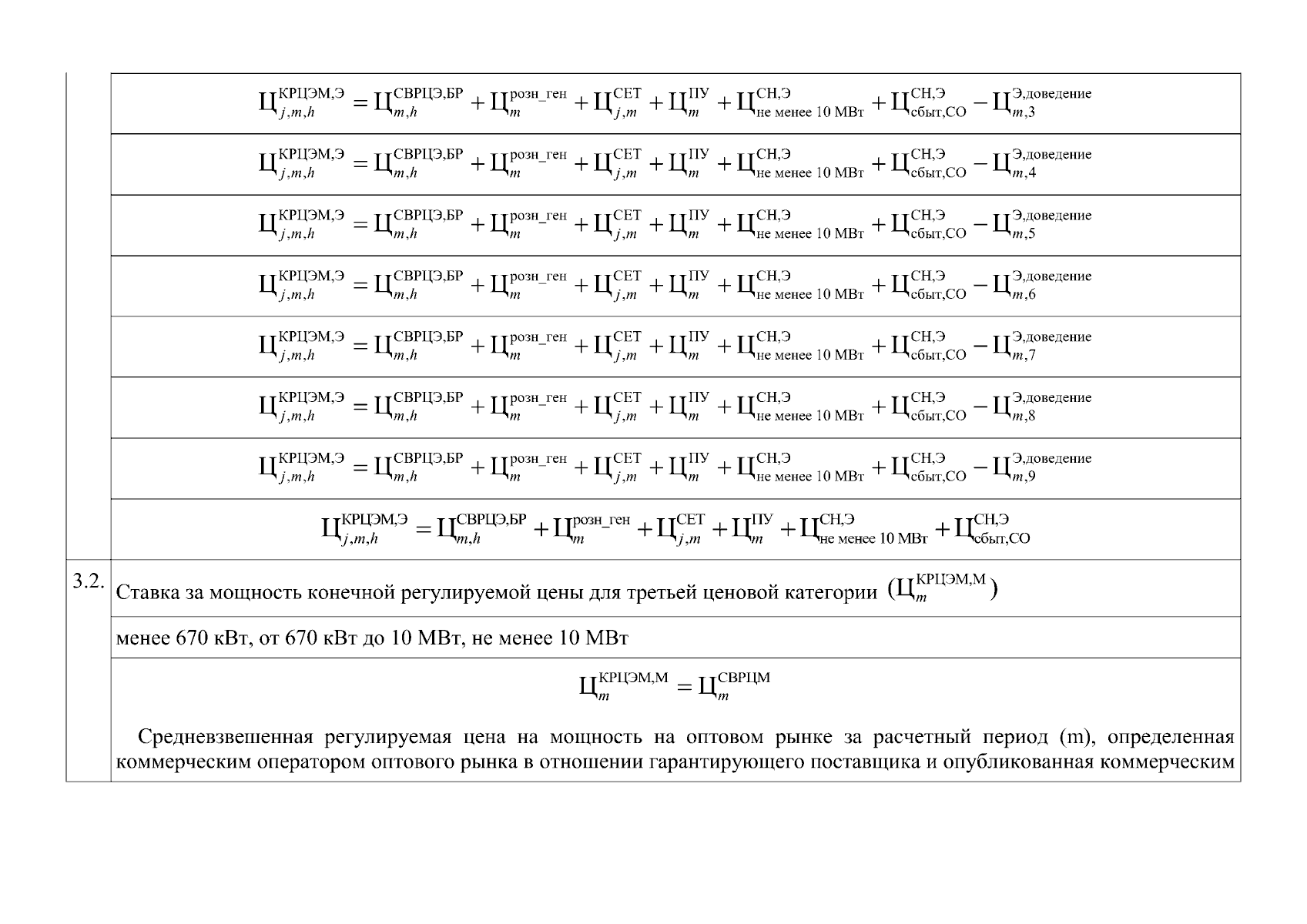 | | |
|---|---|
| | $Ц_{j,m,h}^{КРЦЭМ,Э} = Ц_{m,h}^{СВРЦЭ,БР} + Ц_{m}^{розн\_ген} + Ц_{j,m}^{СЕТ} + Ц_{m}^{ПУ} + Ц_{не менее 10 МВт}^{СН,Э} + Ц_{сбыт,СО}^{СН,Э} - Ц_{m,3}^{Э,доведение}$ |
| | $Ц_{j,m,h}^{КРЦЭМ,Э} = Ц_{m,h}^{СВРЦЭ,БР} + Ц_{m}^{розн\_ген} + Ц_{j,m}^{СЕТ} + Ц_{m}^{ПУ} + Ц_{не менее 10 МВт}^{СН,Э} + Ц_{сбыт,СО}^{СН,Э} - Ц_{m,4}^{Э,доведение}$ |
| | $Ц_{j,m,h}^{КРЦЭМ,Э} = Ц_{m,h}^{СВРЦЭ,БР} + Ц_{m}^{розн\_ген} + Ц_{j,m}^{СЕТ} + Ц_{m}^{ПУ} + Ц_{не менее 10 МВт}^{СН,Э} + Ц_{сбыт,СО}^{СН,Э} - Ц_{m,5}^{Э,доведение}$ |
| | $Ц_{j,m,h}^{КРЦЭМ,Э} = Ц_{m,h}^{СВРЦЭ,БР} + Ц_{m}^{розн\_ген} + Ц_{j,m}^{СЕТ} + Ц_{m}^{ПУ} + Ц_{не менее 10 МВт}^{СН,Э} + Ц_{сбыт,СО}^{СН,Э} - Ц_{m,6}^{Э,доведение}$ |
| | $Ц_{j,m,h}^{КРЦЭМ,Э} = Ц_{m,h}^{СВРЦЭ,БР} + Ц_{m}^{розн\_ген} + Ц_{j,m}^{СЕТ} + Ц_{m}^{ПУ} + Ц_{не менее 10 МВт}^{СН,Э} + Ц_{сбыт,СО}^{СН,Э} - Ц_{m,7}^{Э,доведение}$ |
| | $Ц_{j,m,h}^{КРЦЭМ,Э} = Ц_{m,h}^{СВРЦЭ,БР} + Ц_{m}^{розн\_ген} + Ц_{j,m}^{СЕТ} + Ц_{m}^{ПУ} + Ц_{не менее 10 МВт}^{СН,Э} + Ц_{сбыт,СО}^{СН,Э} - Ц_{m,8}^{Э,доведение}$ |
| | $Ц_{j,m,h}^{КРЦЭМ,Э} = Ц_{m,h}^{СВРЦЭ,БР} + Ц_{m}^{розн\_ген} + Ц_{j,m}^{СЕТ} + Ц_{m}^{ПУ} + Ц_{не менее 10 МВт}^{СН,Э} + Ц_{сбыт,СО}^{СН,Э} - Ц_{m,9}^{Э,доведение}$ |
| | $Ц_{j,m,h}^{КРЦЭМ,Э} = Ц_{m,h}^{СВРЦЭ,БР} + Ц_{m}^{розн\_ген} + Ц_{j,m}^{СЕТ} + Ц_{m}^{ПУ} + Ц_{не менее 10 МВт}^{СН,Э} + Ц_{сбыт,СО}^{СН,Э}$ |
| 3.2. | Ставка за мощность конечной регулируемой цены для третьей ценовой категории $(Ц_{m}^{КРЦЭМ,М})$ |
| | менее 670 кВт, от 670 кВт до 10 МВт, не менее 10 МВт |
| | $Ц_{m}^{КРЦЭМ,М} = Ц_{m}^{СВРЦМ}$ Средневзвешенная регулируемая цена на мощность на оптовом рынке за расчетный период (m), определенная коммерческим оператором оптового рынка в отношении гарантирующего поставщика и опубликованная коммерческим |